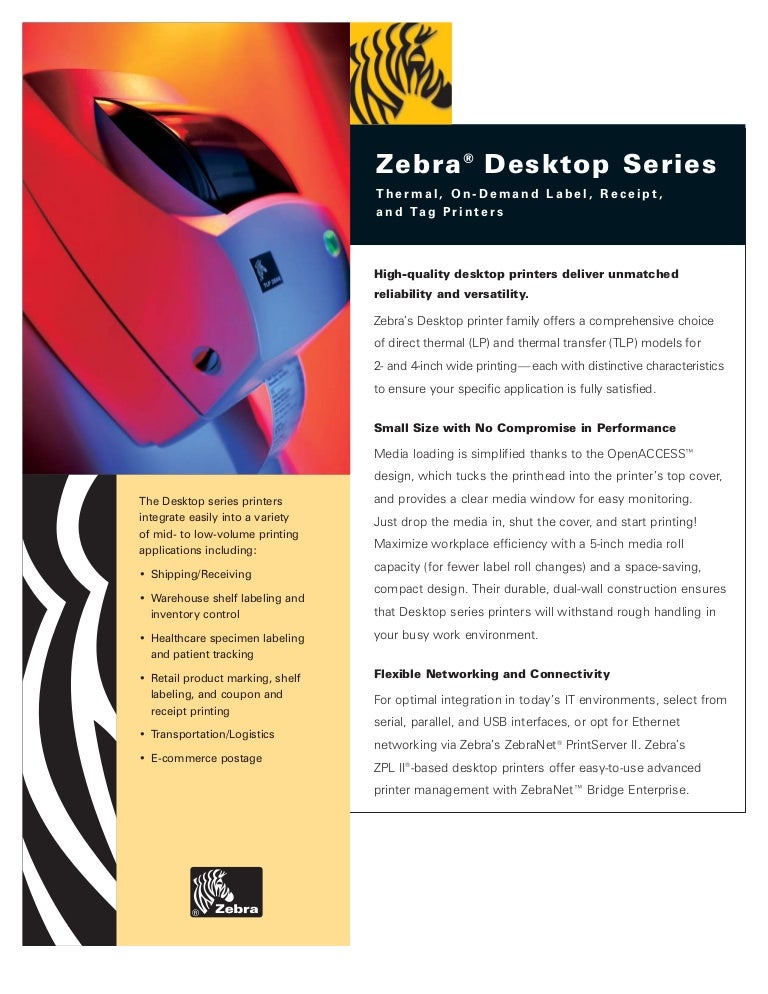 Zebra® Desktop Series

Thermal, On-Demand Label, Receipt, and Tag Printers

High-quality desktop printers deliver unmatched reliability and versatility.

Zebra's Desktop printer family offers a comprehensive choice of direct thermal (LP) and thermal transfer (TLP) models for 2- and 4-inch wide printing—each with distinctive characteristics to ensure your specific application is fully satisfied.

Small Size with No Compromise in Performance

Media loading is simplified thanks to the OpenACCESS™ design, which tucks the printhead into the printer's top cover, and provides a clear media window for easy monitoring. Just drop the media in, shut the cover, and start printing! Maximize workplace efficiency with a 5-inch media roll capacity (for fewer label roll changes) and a space-saving, compact design. Their durable, dual-wall construction ensures that Desktop series printers will withstand rough handling in your busy work environment.

Flexible Networking and Connectivity

For optimal integration in today's IT environments, select from serial, parallel, and USB interfaces, or opt for Ethernet networking via Zebra's ZebraNet® PrintServer II. Zebra's ZPL II®-based desktop printers offer easy-to-use advanced printer management with ZebraNet™ Bridge Enterprise.

The Desktop series printers integrate easily into a variety of mid- to low-volume printing applications including:

• Shipping/Receiving
• Warehouse shelf labeling and inventory control
• Healthcare specimen labeling and patient tracking
• Retail product marking, shelf labeling, and coupon and receipt printing
• Transportation/Logistics
• E-commerce postage

Zebra